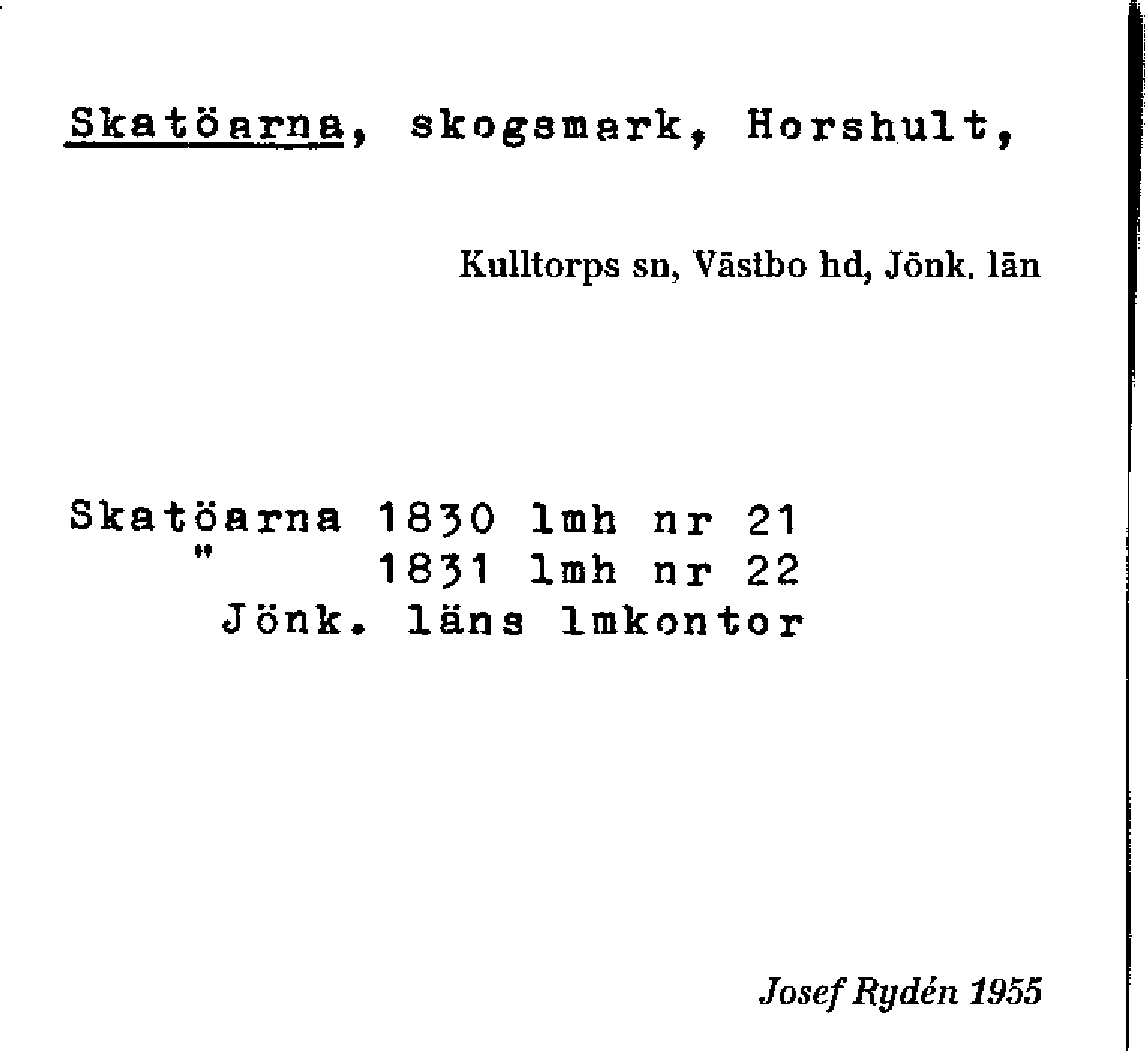 Skatöarna, skogsmark, Horshult,

Kulltorps sn, Västbo hd, Jönk. län

Skatöarna 1830 lmh nr 21
" 1831 lmh nr 22
Jönk. läns lmkontor

Josef Rydén 1955